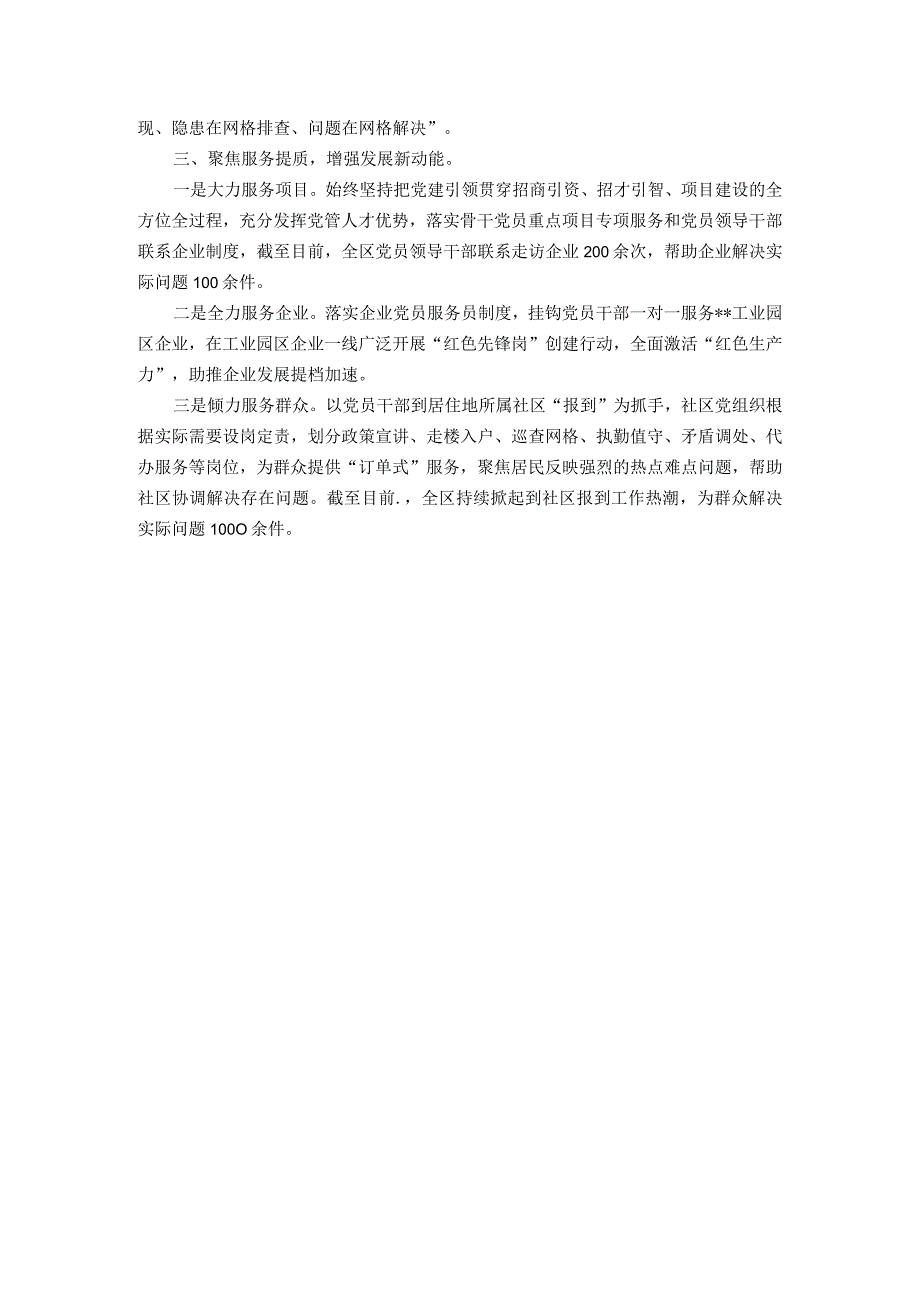 现、隐患在网格排查、问题在网格解决”。

三、聚焦服务提质，增强发展新动能。

一是大力服务项目。始终坚持把党建引领贯穿招商引资、招才引智、项目建设的全方位全过程，充分发挥党管人才优势，落实骨干党员重点项目专项服务和党员领导干部联系企业制度，截至目前，全区党员领导干部联系走访企业200余次，帮助企业解决实际问题100余件。

二是全力服务企业。落实企业党员服务员制度，挂钩党员干部一对一服务**工业园区企业，在工业园区企业一线广泛开展“红色先锋岗”创建行动，全面激活“红色生产力”，助推企业发展提档加速。

三是倾力服务群众。以党员干部到居住地所属社区“报到”为抓手，社区党组织根据实际需要设岗定责，划分政策宣讲、走楼入户、巡查网格、执勤值守、矛盾调处、代办服务等岗位，为群众提供“订单式”服务，聚焦居民反映强烈的热点难点问题，帮助社区协调解决存在问题。截至目前.，全区持续掀起到社区报到工作热潮，为群众解决实际问题100O余件。